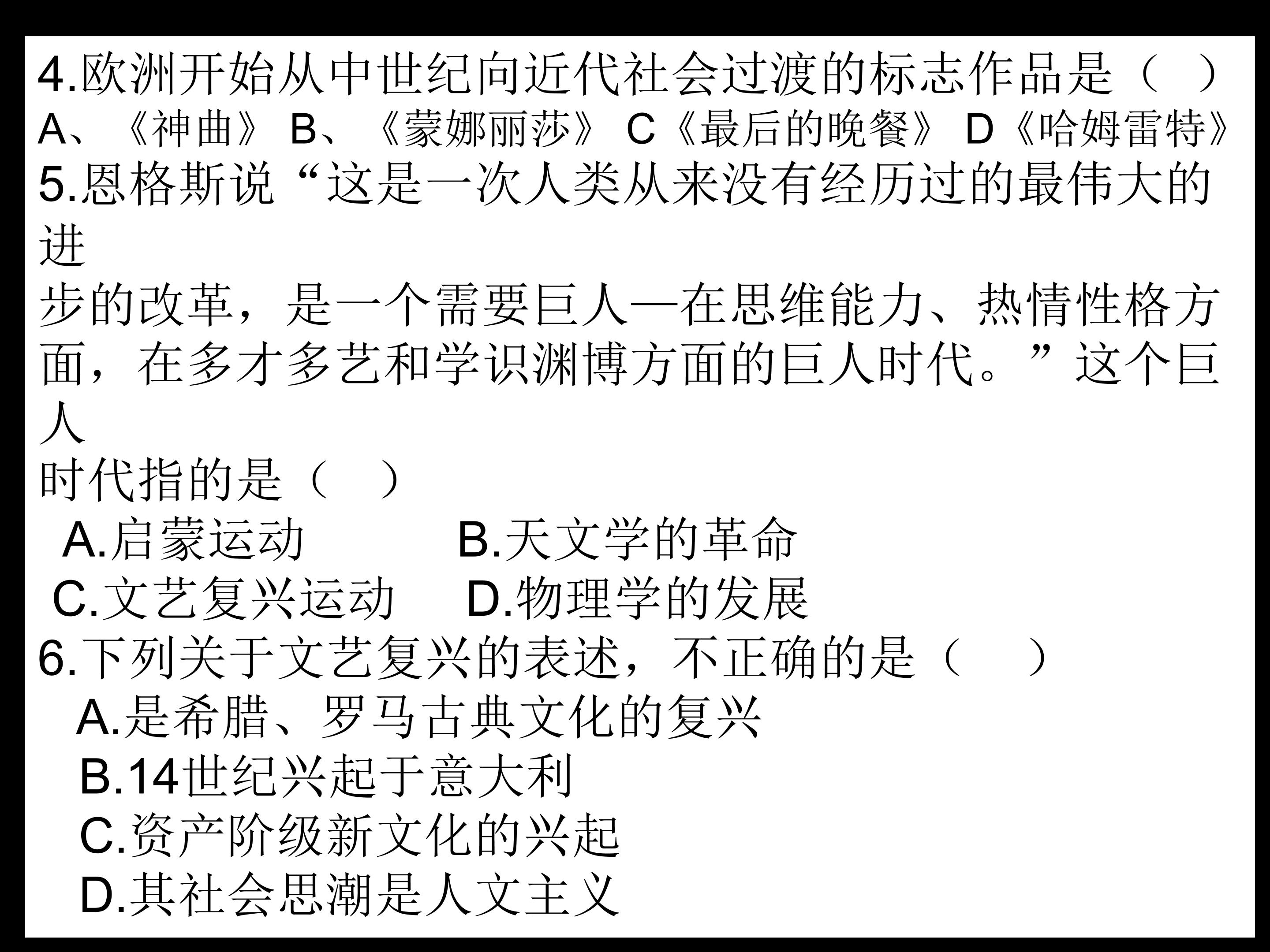 4.欧洲开始从中世纪向近代社会过渡的标志作品是（ ）
A、《神曲》 B、《蒙娜丽莎》 C《最后的晚餐》 D《哈姆雷特》

5.恩格斯说“这是一次人类从来没有经历过的最伟大的进步的改革，是一个需要巨人—在思维能力、热情性格方面，在多才多艺和学识渊博方面的巨人时代。”这个巨人时代指的是（ ）
A.启蒙运动 B.天文学的革命
C.文艺复兴运动 D.物理学的发展

6.下列关于文艺复兴的表述，不正确的是（ ）
A.是希腊、罗马古典文化的复兴
B.14世纪兴起于意大利
C.资产阶级新文化的兴起
D.其社会思潮是人文主义